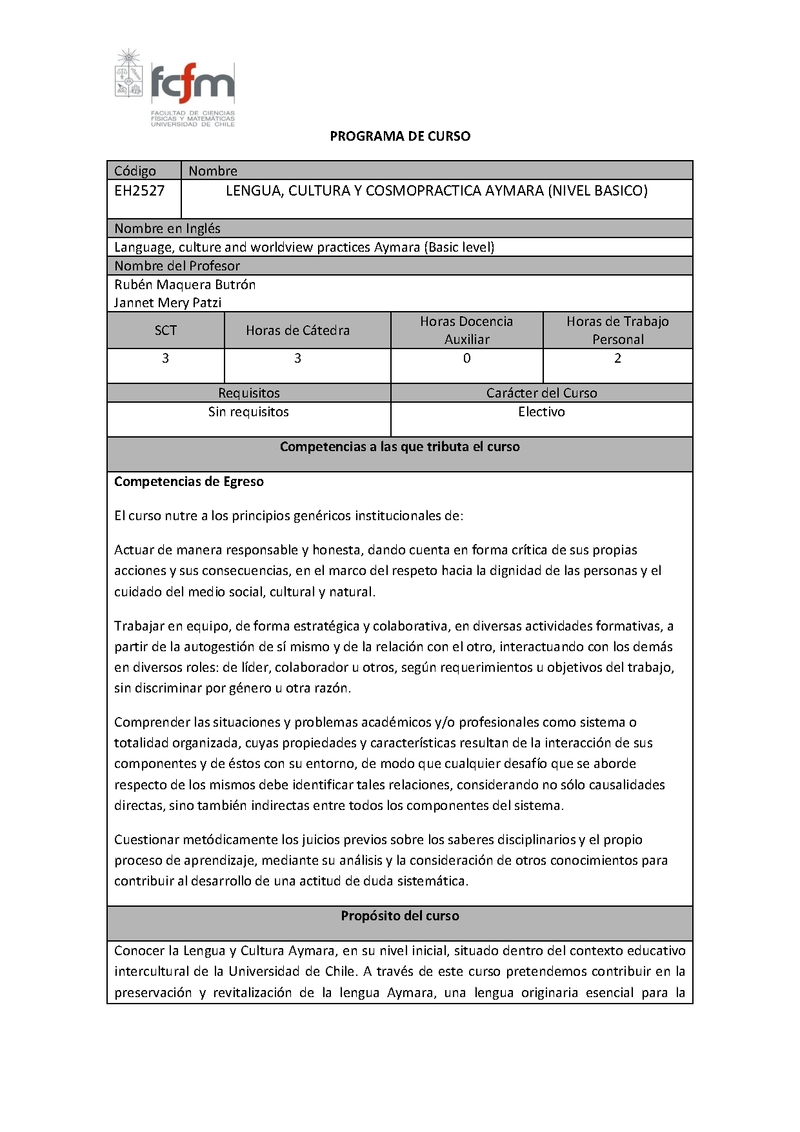 fcfm
FACULTAD DE CIENCIAS FÍSICAS Y MATEMÁTICAS UNIVERSIDAD DE CHILE

PROGRAMA DE CURSO

| Código | Nombre |
|---|---|
| EH2527 | LENGUA, CULTURA Y COSMOPRACTICA AYMARA (NIVEL BASICO) |

Nombre en Inglés
Language, culture and worldview practices Aymara (Basic level)

Nombre del Profesor
Rubén Maquera Butrón
Jannet Mery Patzi

| SCT | Horas de Cátedra | Horas Docencia Auxiliar | Horas de Trabajo Personal |
|---|---|---|---|
| 3 | 3 | 0 | 2 |

| Requisitos | Carácter del Curso |
|---|---|
| Sin requisitos | Electivo |

Competencias a las que tributa el curso

Competencias de Egreso

El curso nutre a los principios genéricos institucionales de:

Actuar de manera responsable y honesta, dando cuenta en forma crítica de sus propias acciones y sus consecuencias, en el marco del respeto hacia la dignidad de las personas y el cuidado del medio social, cultural y natural.

Trabajar en equipo, de forma estratégica y colaborativa, en diversas actividades formativas, a partir de la autogestión de sí mismo y de la relación con el otro, interactuando con los demás en diversos roles: de líder, colaborador u otros, según requerimientos u objetivos del trabajo, sin discriminar por género u otra razón.

Comprender las situaciones y problemas académicos y/o profesionales como sistema o totalidad organizada, cuyas propiedades y características resultan de la interacción de sus componentes y de éstos con su entorno, de modo que cualquier desafío que se aborde respecto de los mismos debe identificar tales relaciones, considerando no sólo causalidades directas, sino también indirectas entre todos los componentes del sistema.

Cuestionar metódicamente los juicios previos sobre los saberes disciplinarios y el propio proceso de aprendizaje, mediante su análisis y la consideración de otros conocimientos para contribuir al desarrollo de una actitud de duda sistemática.

Propósito del curso

Conocer la Lengua y Cultura Aymara, en su nivel inicial, situado dentro del contexto educativo intercultural de la Universidad de Chile. A través de este curso pretendemos contribuir en la preservación y revitalización de la lengua Aymara, una lengua originaria esencial para la